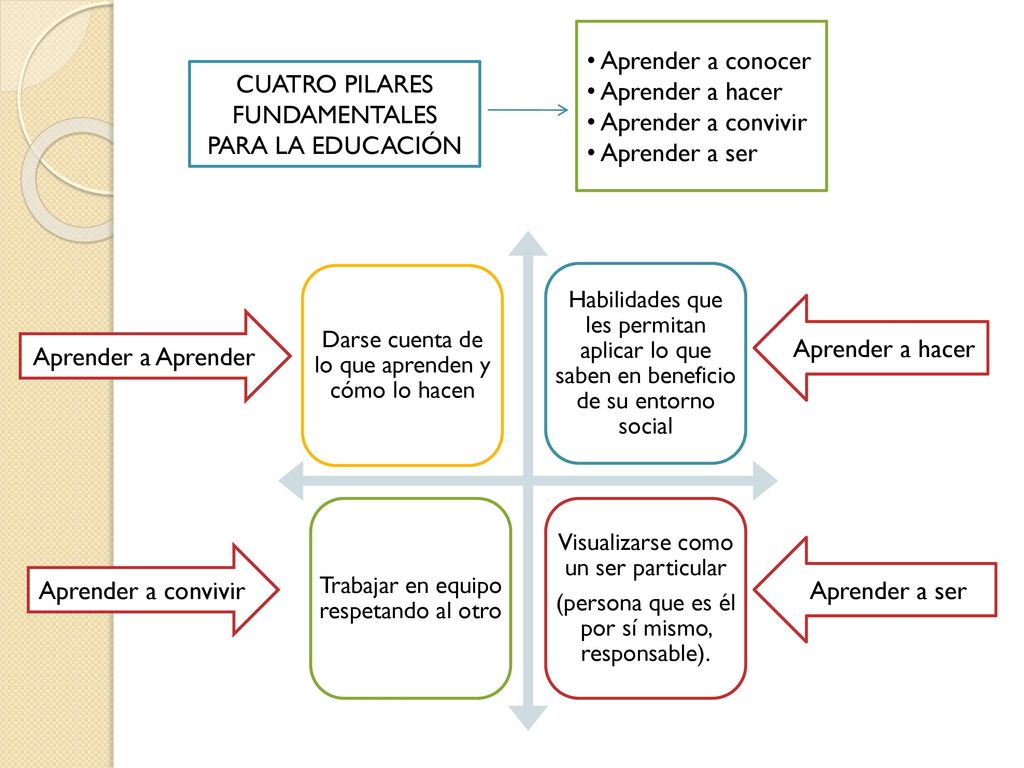 CUATRO PILARES FUNDAMENTALES PARA LA EDUCACIÓN

• Aprender a conocer
• Aprender a hacer
• Aprender a convivir
• Aprender a ser

Aprender a Aprender

Darse cuenta de lo que aprenden y cómo lo hacen

Habilidades que les permitan aplicar lo que saben en beneficio de su entorno social

Aprender a hacer

Aprender a convivir

Trabajar en equipo respetando al otro

Visualizarse como un ser particular
(persona que es él por sí mismo, responsable).

Aprender a ser